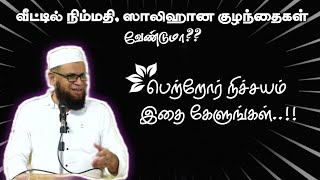 வீட்டில் நிம்மதி, ஸாலிஹான குழந்தைகள் வேண்டுமா??

பெற்றோர் நிச்சயம் இதை கேளுங்கள்..!!